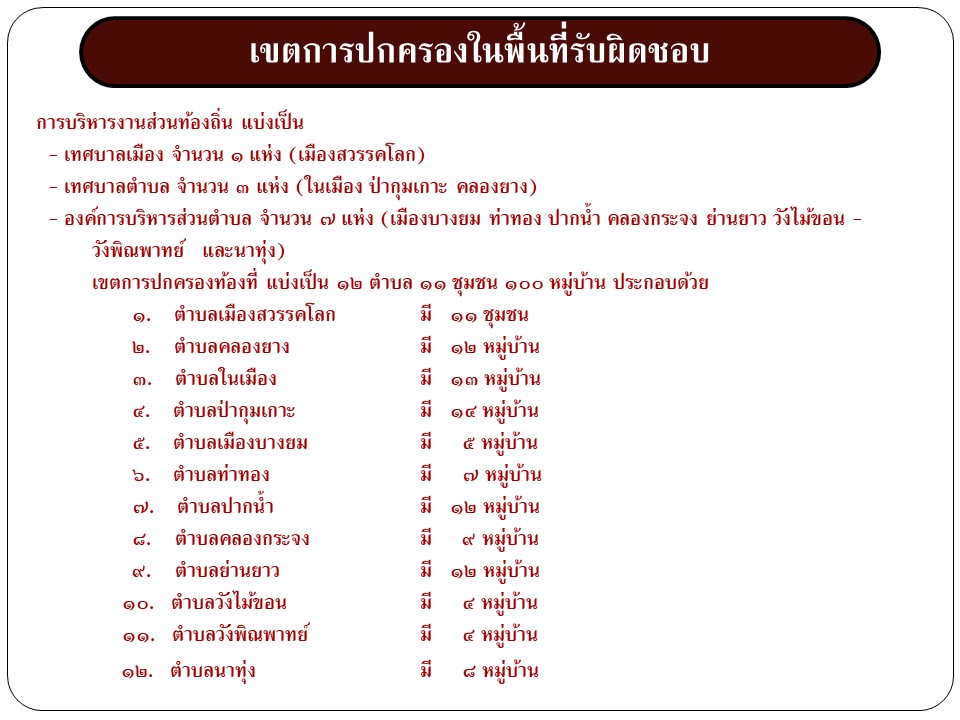 เขตการปกครองในพื้นที่รับผิดชอบ

การบริหารงานส่วนท้องถิ่น แบ่งเป็น
- เทศบาลเมือง จำนวน ๑ แห่ง (เมืองสวรรคโลก)
- เทศบาลตำบล จำนวน ๓ แห่ง (ในเมือง ป่ากุมเกาะ คลองยาง)
- องค์การบริหารส่วนตำบล จำนวน ๗ แห่ง (เมืองบางยม ท่าทอง ปากน้ำ คลองกระจง ย่านยาว วังไม้ขอน - วังพิณพาทย์ และนาทุ่ง)
เขตการปกครองท้องที่ แบ่งเป็น ๑๒ ตำบล ๑๑ ชุมชน ๑๐๐ หมู่บ้าน ประกอบด้วย
๑. ตำบลเมืองสวรรคโลก มี ๑๑ ชุมชน
๒. ตำบลคลองยาง มี ๑๒ หมู่บ้าน
๓. ตำบลในเมือง มี ๑๓ หมู่บ้าน
๔. ตำบลป่ากุมเกาะ มี ๑๔ หมู่บ้าน
๕. ตำบลเมืองบางยม มี ๕ หมู่บ้าน
๖. ตำบลท่าทอง มี ๗ หมู่บ้าน
๗. ตำบลปากน้ำ มี ๑๒ หมู่บ้าน
๘. ตำบลคลองกระจง มี ๙ หมู่บ้าน
๙. ตำบลย่านยาว มี ๑๒ หมู่บ้าน
๑๐. ตำบลวังไม้ขอน มี ๔ หมู่บ้าน
๑๑. ตำบลวังพิณพาทย์ มี ๔ หมู่บ้าน
๑๒. ตำบลนาทุ่ง มี ๘ หมู่บ้าน